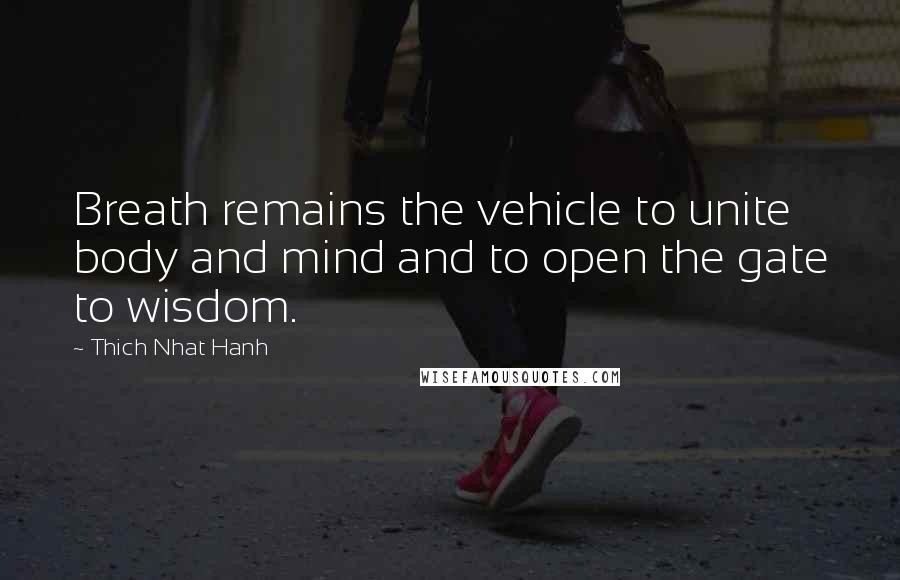 Breath remains the vehicle to unite body and mind and to open the gate to wisdom.

~ Thich Nhat Hanh

WISEFAMOUSQUOTES.COM